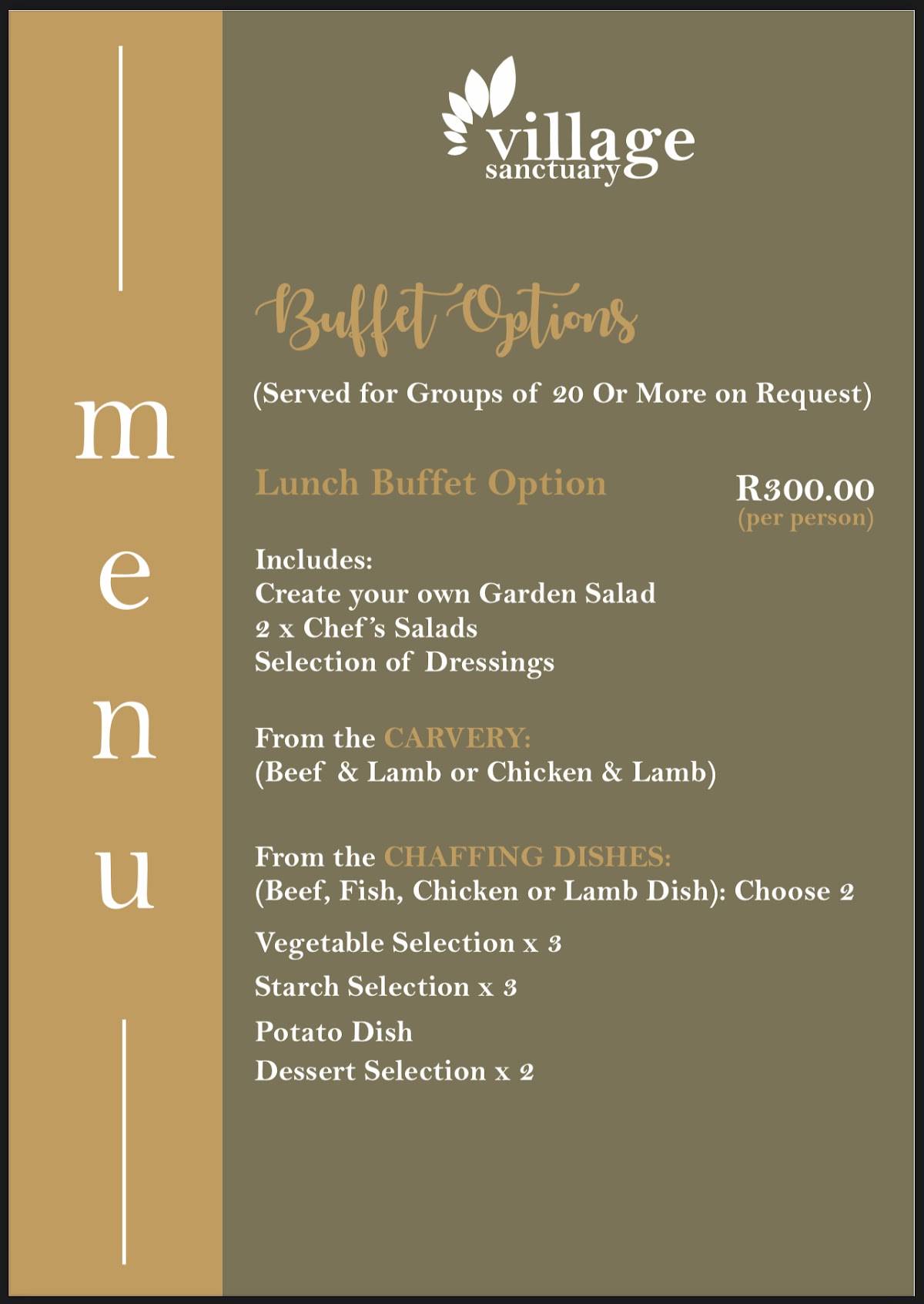 menu

village sanctuary

Buffet Options

(Served for Groups of 20 Or More on Request)

Lunch Buffet Option

R300.00
(per person)

Includes:
Create your own Garden Salad
2 x Chef's Salads
Selection of Dressings

From the CARVERY:
(Beef & Lamb or Chicken & Lamb)

From the CHAFFING DISHES:
(Beef, Fish, Chicken or Lamb Dish): Choose 2

Vegetable Selection x 3

Starch Selection x 3

Potato Dish

Dessert Selection x 2